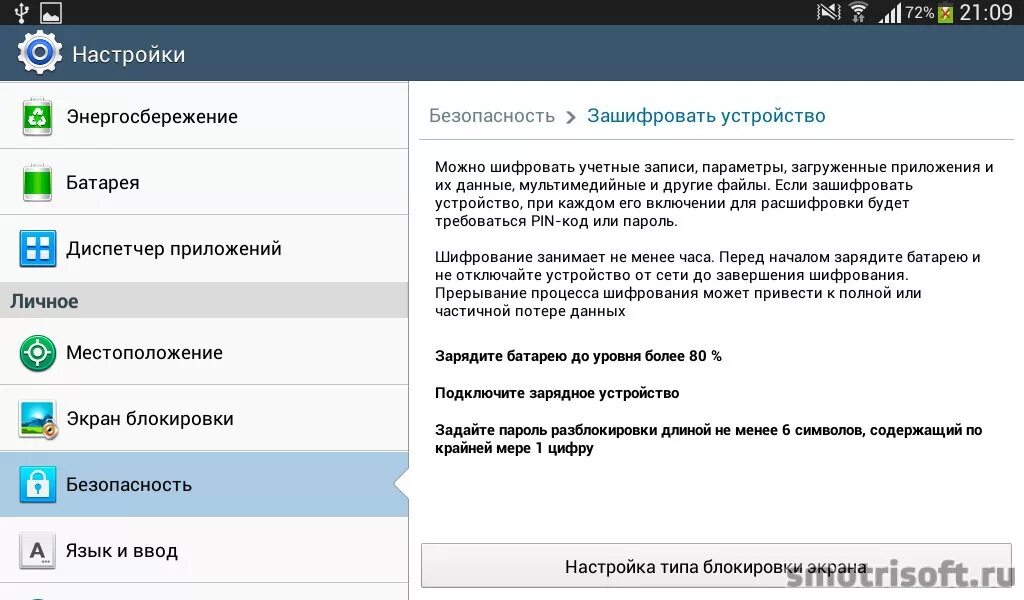 72% 21:09

Настройки

Энергосбережение

Батарея

Диспетчер приложений

Личное

Местоположение

Экран блокировки

Безопасность

Язык и ввод

Безопасность > Зашифровать устройство

Можно шифровать учетные записи, параметры, загруженные приложения и их данные, мультимедийные и другие файлы. Если зашифровать устройство, при каждом его включении для расшифровки будет требоваться PIN-код или пароль.

Шифрование занимает не менее часа. Перед началом зарядите батарею и не отключайте устройство от сети до завершения шифрования. Прерывание процесса шифрования может привести к полной или частичной потере данных

Зарядите батарею до уровня более 80 %

Подключите зарядное устройство

Задайте пароль разблокировки длиной не менее 6 символов, содержащий по крайней мере 1 цифру

Настройка типа блокировки экрана

smotrisoft.ru